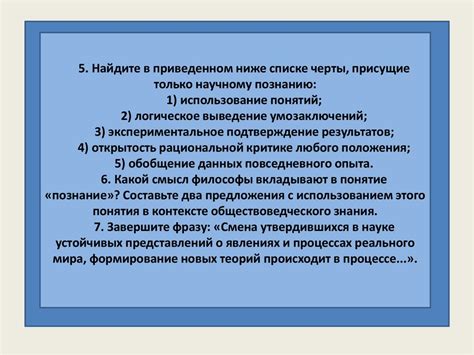 5. Найдите в приведенном ниже списке черты, присущие только научному познанию:
1) использование понятий;
2) логическое выведение умозаключений;
3) экспериментальное подтверждение результатов;
4) открытость рациональной критике любого положения;
5) обобщение данных повседневного опыта.
6. Какой смысл философы вкладывают в понятие «познание»? Составьте два предложения с использованием этого понятия в контексте обществоведческого знания.
7. Завершите фразу: «Смена утвердившихся в науке устойчивых представлений о явлениях и процессах реального мира, формирование новых теорий происходит в процессе...».